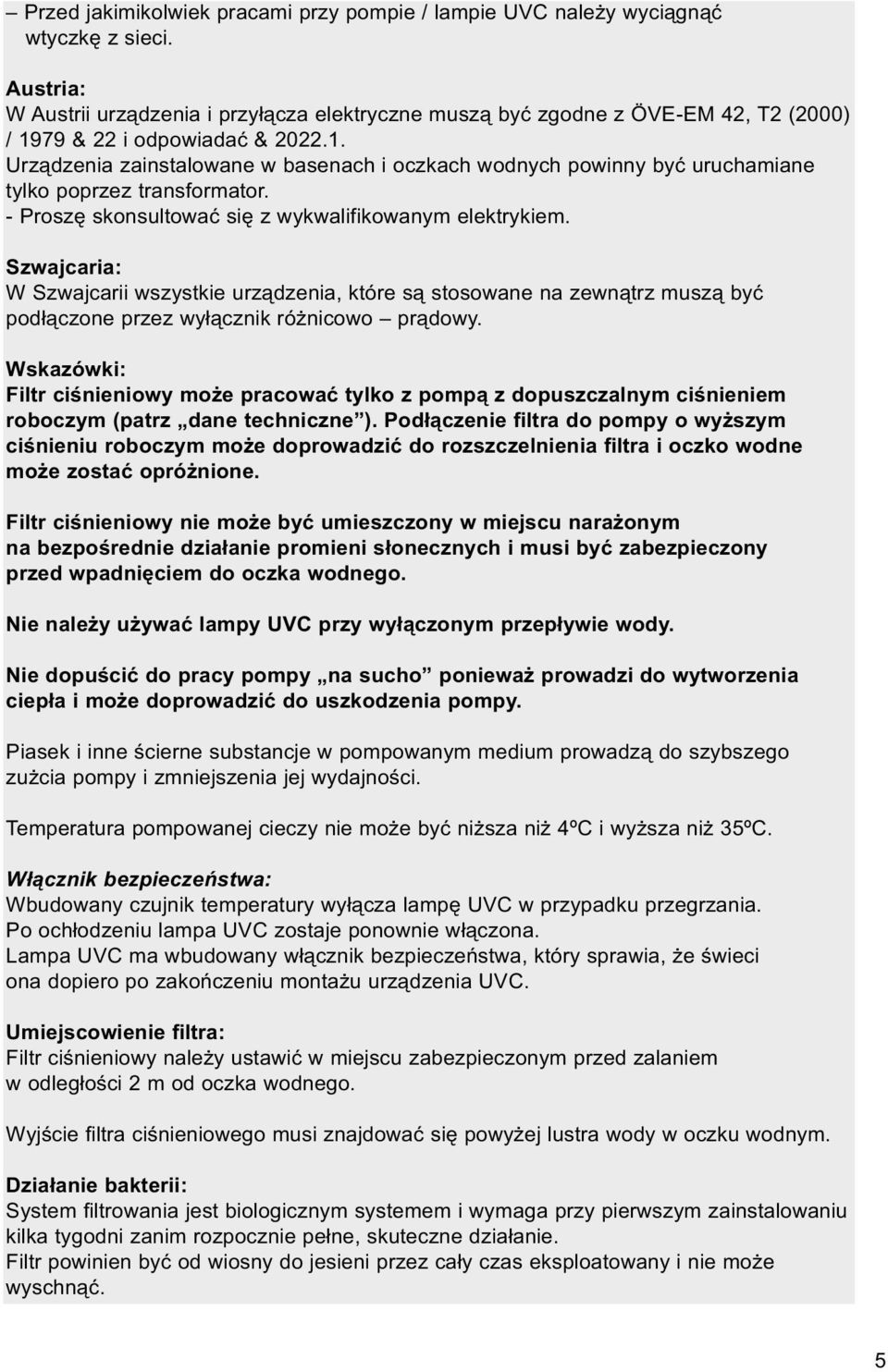 – Przed jakimikolwiek pracami przy pompie / lampie UVC należy wyciągnąć wtyczkę z sieci.

Austria:
W Austrii urządzenia i przyłącza elektryczne muszą być zgodne z ÖVE-EM 42, T2 (2000) / 1979 & 22 i odpowiadać & 2022.1.
Urządzenia zainstalowane w basenach i oczkach wodnych powinny być uruchamiane tylko poprzez transformator.
- Proszę skonsultować się z wykwalifikowanym elektrykiem.

Szwajcaria:
W Szwajcarii wszystkie urządzenia, które są stosowane na zewnątrz muszą być podłączone przez wyłącznik różnicowo – prądowy.

Wskazówki:
Filtr ciśnieniowy może pracować tylko z pompą z dopuszczalnym ciśnieniem roboczym (patrz „dane techniczne”). Podłączenie filtra do pompy o wyższym ciśnieniu roboczym może doprowadzić do rozszczelnienia filtra i oczko wodne może zostać opróżnione.

Filtr ciśnieniowy nie może być umieszczony w miejscu narażonym na bezpośrednie działanie promieni słonecznych i musi być zabezpieczony przed wpadnięciem do oczka wodnego.

Nie należy używać lampy UVC przy wyłączonym przepływie wody.

Nie dopuścić do pracy pompy „na sucho” ponieważ prowadzi do wytworzenia ciepła i może doprowadzić do uszkodzenia pompy.

Piasek i inne ścierne substancje w pompowanym medium prowadzą do szybszego zużcia pompy i zmniejszenia jej wydajności.

Temperatura pompowanej cieczy nie może być niższa niż 4ºC i wyższa niż 35ºC.

Włącznik bezpieczeństwa:
Wbudowany czujnik temperatury wyłącza lampę UVC w przypadku przegrzania.
Po ochłodzeniu lampa UVC zostaje ponownie włączona.
Lampa UVC ma wbudowany włącznik bezpieczeństwa, który sprawia, że świeci ona dopiero po zakończeniu montażu urządzenia UVC.

Umiejscowienie filtra:
Filtr ciśnieniowy należy ustawić w miejscu zabezpieczonym przed zalaniem w odległości 2 m od oczka wodnego.

Wyjście filtra ciśnieniowego musi znajdować się powyżej lustra wody w oczku wodnym.

Działanie bakterii:
System filtrowania jest biologicznym systemem i wymaga przy pierwszym zainstalowaniu kilka tygodni zanim rozpocznie pełne, skuteczne działanie.
Filtr powinien być od wiosny do jesieni przez cały czas eksploatowany i nie może wyschnąć.

5